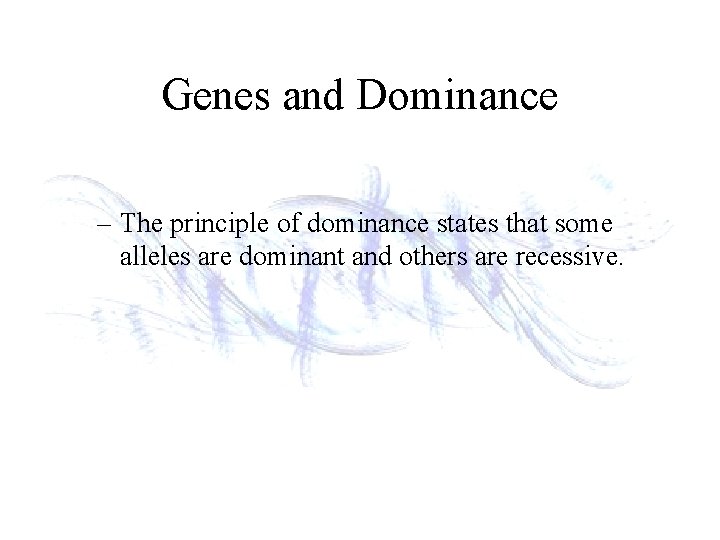 Genes and Dominance

– The principle of dominance states that some alleles are dominant and others are recessive.